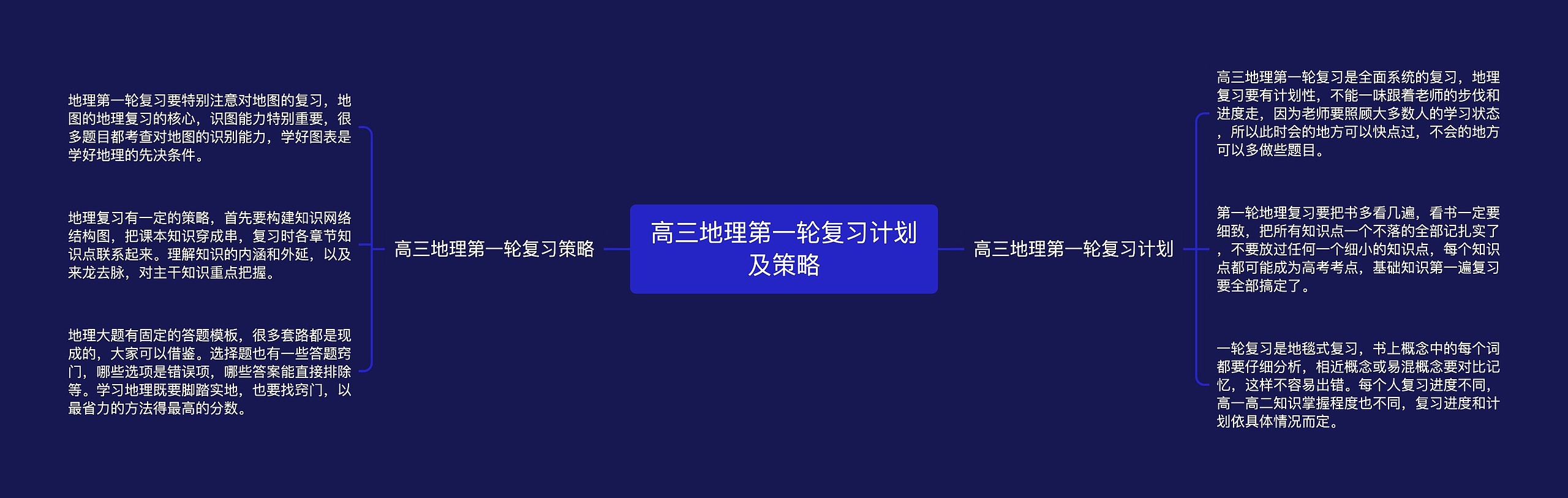 高三地理第一轮复习计划及策略

高三地理第一轮复习策略

地理第一轮复习要特别注意对地图的复习，地图的地理复习的核心，识图能力特别重要，很多题目都考查对地图的识别能力，学好图表是学好地理的先决条件。

地理复习有一定的策略，首先要构建知识网络结构图，把课本知识穿成串，复习时各章节知识点联系起来。理解知识的内涵和外延，以及来龙去脉，对主干知识重点把握。

地理大题有固定的答题模板，很多套路都是现成的，大家可以借鉴。选择题也有一些答题窍门，哪些选项是错误项，哪些答案能直接排除等。学习地理既要脚踏实地，也要找窍门，以最省力的方法得最高的分数。

高三地理第一轮复习计划

高三地理第一轮复习是全面系统的复习，地理复习要有计划性，不能一味跟着老师的步伐和进度走，因为老师要照顾大多数人的学习状态，所以此时会的地方可以快点过，不会的地方可以多做些题目。

第一轮地理复习要把书多看几遍，看书一定要细致，把所有知识点一个不落的全部记扎实了，不要放过任何一个细小的知识点，每个知识点都可能成为高考考点，基础知识第一遍复习要全部搞定了。

一轮复习是地毯式复习，书上概念中的每个词都要仔细分析，相近概念或易混概念要对比记忆，这样不容易出错。每个人复习进度不同，高一高二知识掌握程度也不同，复习进度和计划依具体情况而定。